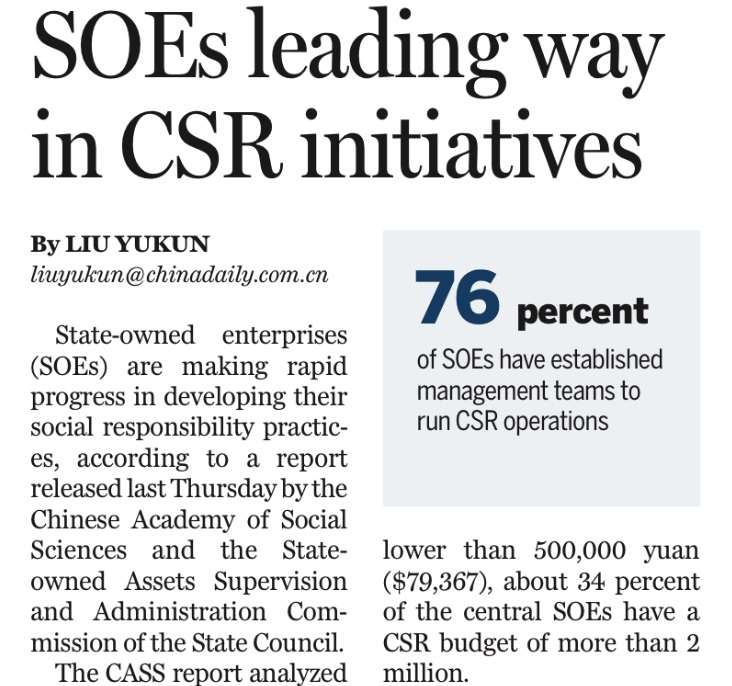 SOEs leading way in CSR initiatives

By LIU YUKUN
liuyukun@chinadaily.com.cn

State-owned enterprises (SOEs) are making rapid progress in developing their social responsibility practices, according to a report released last Thursday by the Chinese Academy of Social Sciences and the State-owned Assets Supervision and Administration Commission of the State Council.

The CASS report analyzed

76 percent
of SOEs have established management teams to run CSR operations

lower than 500,000 yuan ($79,367), about 34 percent of the central SOEs have a CSR budget of more than 2 million.